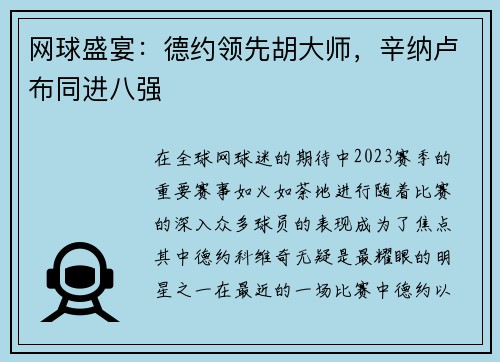 网球盛宴：德约领先胡大师，辛纳卢布同进八强

在全球网球迷的期待中2023赛季的重要赛事如火如荼地进行随着比赛的深入众多球员的表现成为了焦点其中德约科维奇无疑是最耀眼的明星之一在最近的一场比赛中德约以